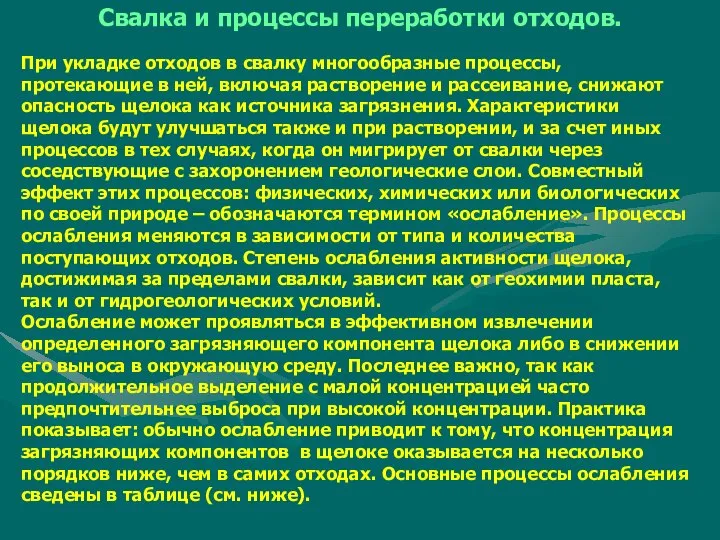 Свалка и процессы переработки отходов.

При укладке отходов в свалку многообразные процессы, протекающие в ней, включая растворение и рассеивание, снижают опасность щелока как источника загрязнения. Характеристики щелока будут улучшаться также и при растворении, и за счет иных процессов в тех случаях, когда он мигрирует от свалки через соседствующие с захоронением геологические слои. Совместный эффект этих процессов: физических, химических или биологических по своей природе – обозначаются термином «ослабление». Процессы ослабления меняются в зависимости от типа и количества поступающих отходов. Степень ослабления активности щелока, достижимая за пределами свалки, зависит как от геохимии пласта, так и от гидрогеологических условий.
Ослабление может проявляться в эффективном извлечении определенного загрязняющего компонента щелока либо в снижении его выноса в окружающую среду. Последнее важно, так как продолжительное выделение с малой концентрацией часто предпочтительнее выброса при высокой концентрации. Практика показывает: обычно ослабление приводит к тому, что концентрация загрязняющих компонентов в щелоке оказывается на несколько порядков ниже, чем в самих отходах. Основные процессы ослабления сведены в таблице (см. ниже).